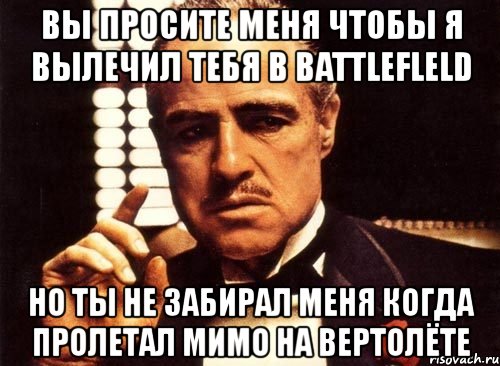 ВЫ ПРОСИТЕ МЕНЯ ЧТОБЫ Я ВЫЛЕЧИЛ ТЕБЯ В BATTLEFLELD

НО ТЫ НЕ ЗАБИРАЛ МЕНЯ КОГДА ПРОЛЕТАЛ МИМО НА ВЕРТОЛЁТЕ

risovach.ru